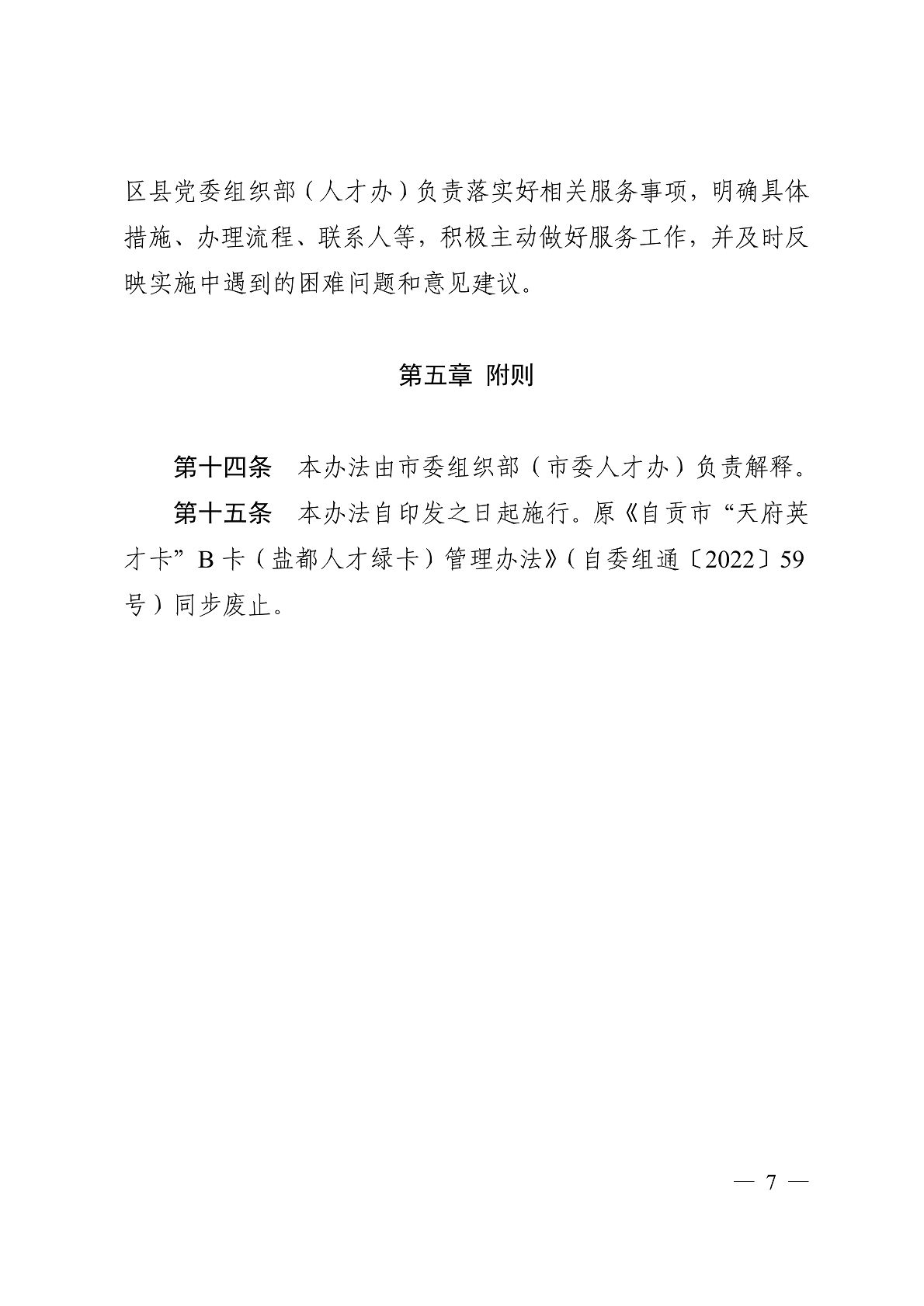 区县党委组织部（人才办）负责落实好相关服务事项，明确具体措施、办理流程、联系人等，积极主动做好服务工作，并及时反映实施中遇到的困难问题和意见建议。

第五章 附则

第十四条 本办法由市委组织部（市委人才办）负责解释。

第十五条 本办法自印发之日起施行。原《自贡市“天府英才卡”B卡（盐都人才绿卡）管理办法》（自委组通〔2022〕59号）同步废止。

— 7 —